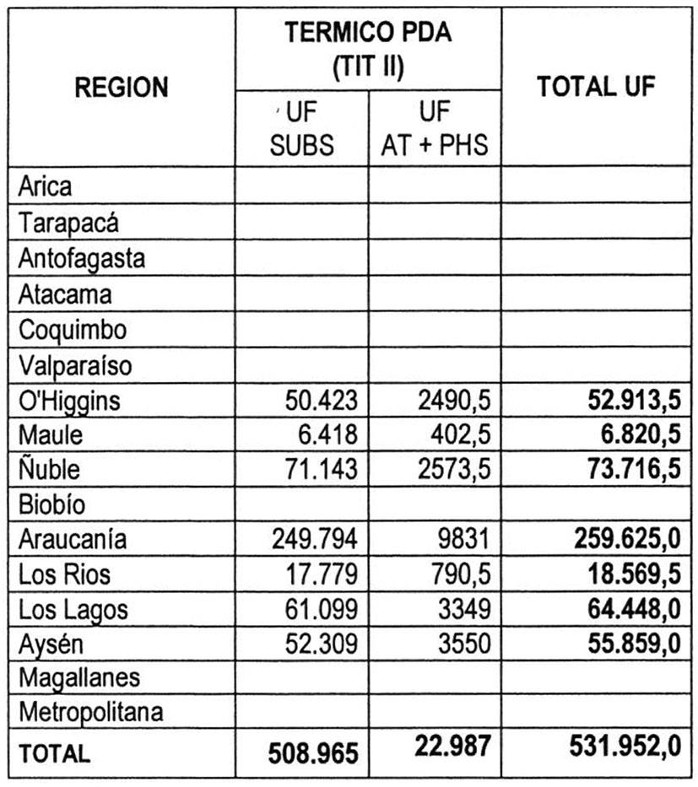 | REGION | TERMICO PDA (TIT II) UF SUBS | TERMICO PDA (TIT II) UF AT + PHS | TOTAL UF |
|---|---|---|---|
| Arica | | | |
| Tarapacá | | | |
| Antofagasta | | | |
| Atacama | | | |
| Coquimbo | | | |
| Valparaíso | | | |
| O'Higgins | 50.423 | 2490,5 | 52.913,5 |
| Maule | 6.418 | 402,5 | 6.820,5 |
| Ñuble | 71.143 | 2573,5 | 73.716,5 |
| Biobío | | | |
| Araucanía | 249.794 | 9831 | 259.625,0 |
| Los Rios | 17.779 | 790,5 | 18.569,5 |
| Los Lagos | 61.099 | 3349 | 64.448,0 |
| Aysén | 52.309 | 3550 | 55.859,0 |
| Magallanes | | | |
| Metropolitana | | | |
| TOTAL | 508.965 | 22.987 | 531.952,0 |